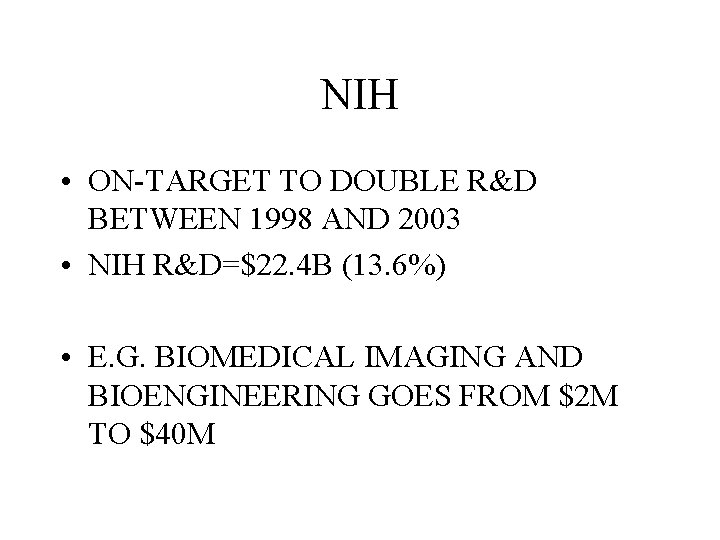 NIH

• ON-TARGET TO DOUBLE R&D BETWEEN 1998 AND 2003
• NIH R&D=\$22.4B (13.6%)

• E.G. BIOMEDICAL IMAGING AND BIOENGINEERING GOES FROM \$2M TO \$40M